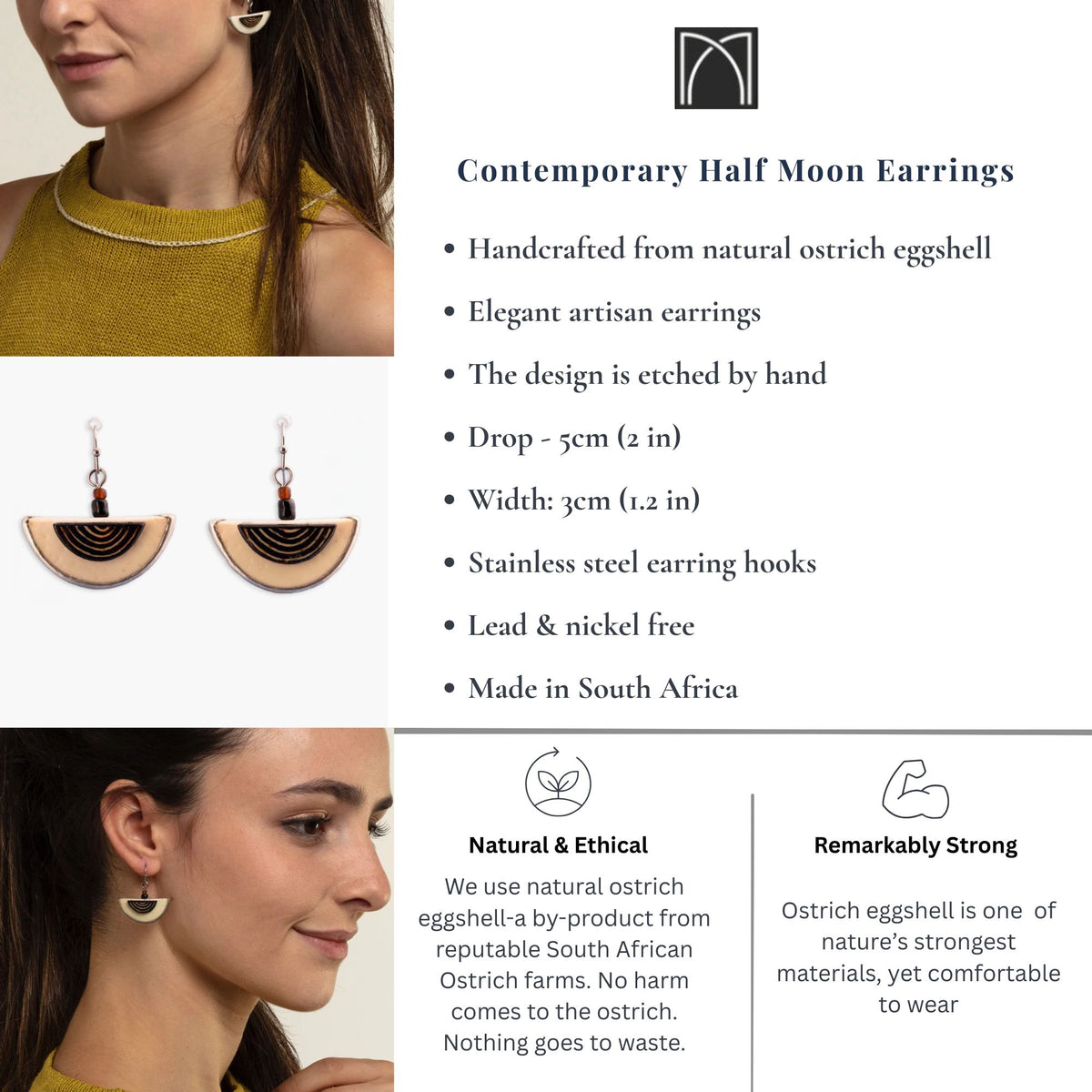 Contemporary Half Moon Earrings

• Handcrafted from natural ostrich eggshell
• Elegant artisan earrings
• The design is etched by hand
• Drop - 5cm (2 in)
• Width: 3cm (1.2 in)
• Stainless steel earring hooks
• Lead & nickel free
• Made in South Africa

Natural & Ethical

We use natural ostrich eggshell-a by-product from reputable South African Ostrich farms. No harm comes to the ostrich. Nothing goes to waste.

Remarkably Strong

Ostrich eggshell is one of nature's strongest materials, yet comfortable to wear